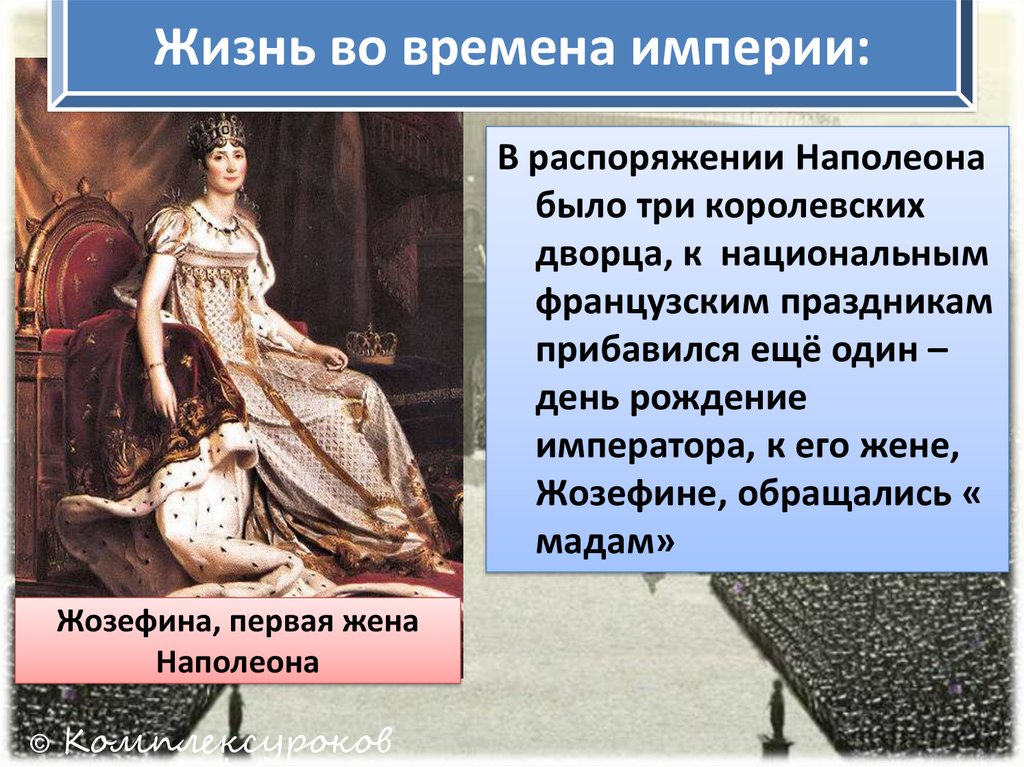 Жизнь во времена империи:

В распоряжении Наполеона было три королевских дворца, к национальным французским праздникам прибавился ещё один – день рождение императора, к его жене, Жозефине, обращались « мадам»

Жозефина, первая жена Наполеона

© Комплексуроков